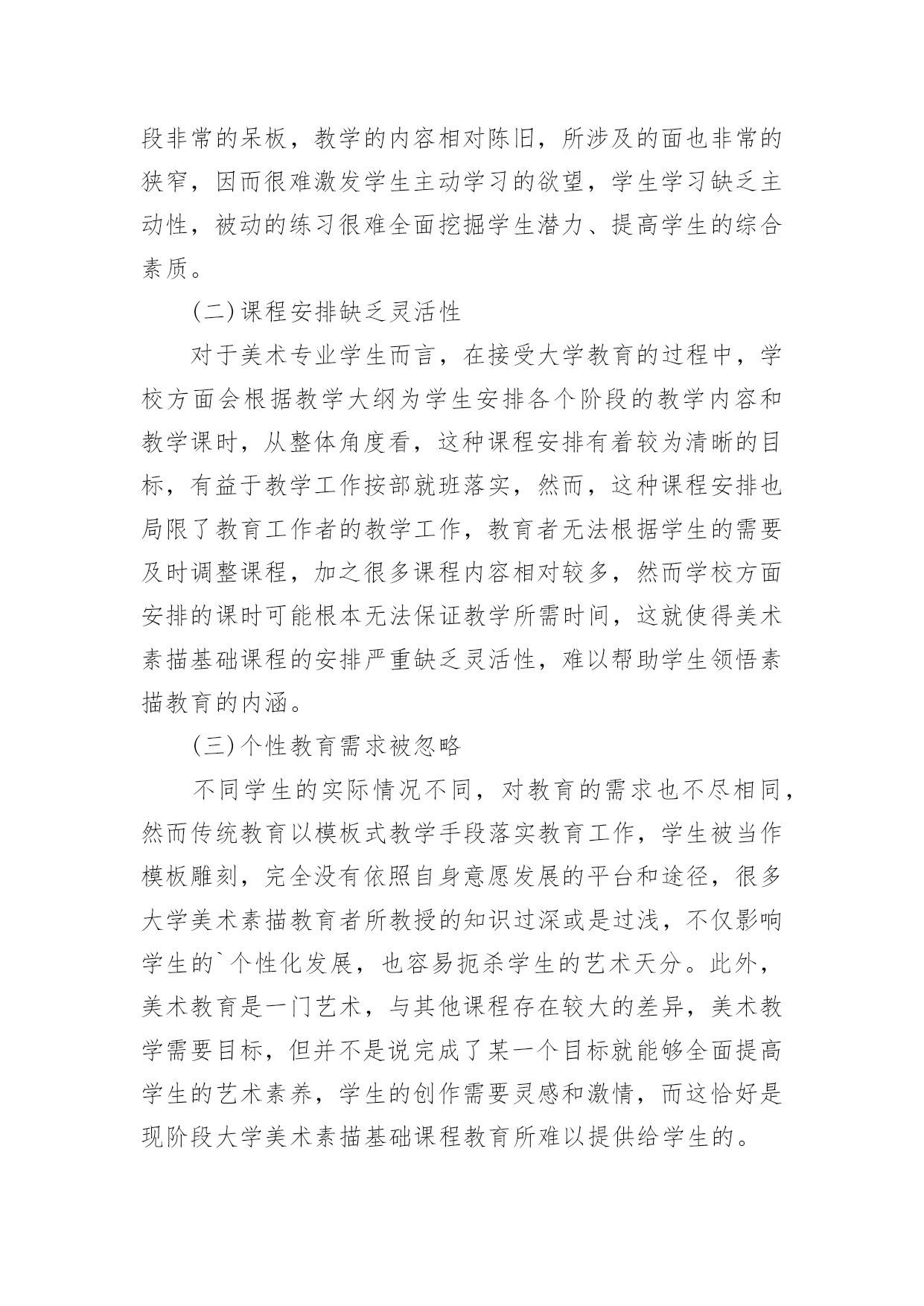 段非常的呆板，教学的内容相对陈旧，所涉及的面也非常的狭窄，因而很难激发学生主动学习的欲望，学生学习缺乏主动性，被动的练习很难全面挖掘学生潜力、提高学生的综合素质。

(二)课程安排缺乏灵活性

对于美术专业学生而言，在接受大学教育的过程中，学校方面会根据教学大纲为学生安排各个阶段的教学内容和教学课时，从整体角度看，这种课程安排有着较为清晰的目标，有益于教学工作按部就班落实，然而，这种课程安排也局限了教育工作者的教学工作，教育者无法根据学生的需要及时调整课程，加之很多课程内容相对较多，然而学校方面安排的课时可能根本无法保证教学所需时间，这就使得美术素描基础课程的安排严重缺乏灵活性，难以帮助学生领悟素描教育的内涵。

(三)个性教育需求被忽略

不同学生的实际情况不同，对教育的需求也不尽相同，然而传统教育以模板式教学手段落实教育工作，学生被当作模板雕刻，完全没有依照自身意愿发展的平台和途径，很多大学美术素描教育者所教授的知识过深或是过浅，不仅影响学生的`个性化发展，也容易扼杀学生的艺术天分。此外，美术教育是一门艺术，与其他课程存在较大的差异，美术教学需要目标，但并不是说完成了某一个目标就能够全面提高学生的艺术素养，学生的创作需要灵感和激情，而这恰好是现阶段大学美术素描基础课程教育所难以提供给学生的。